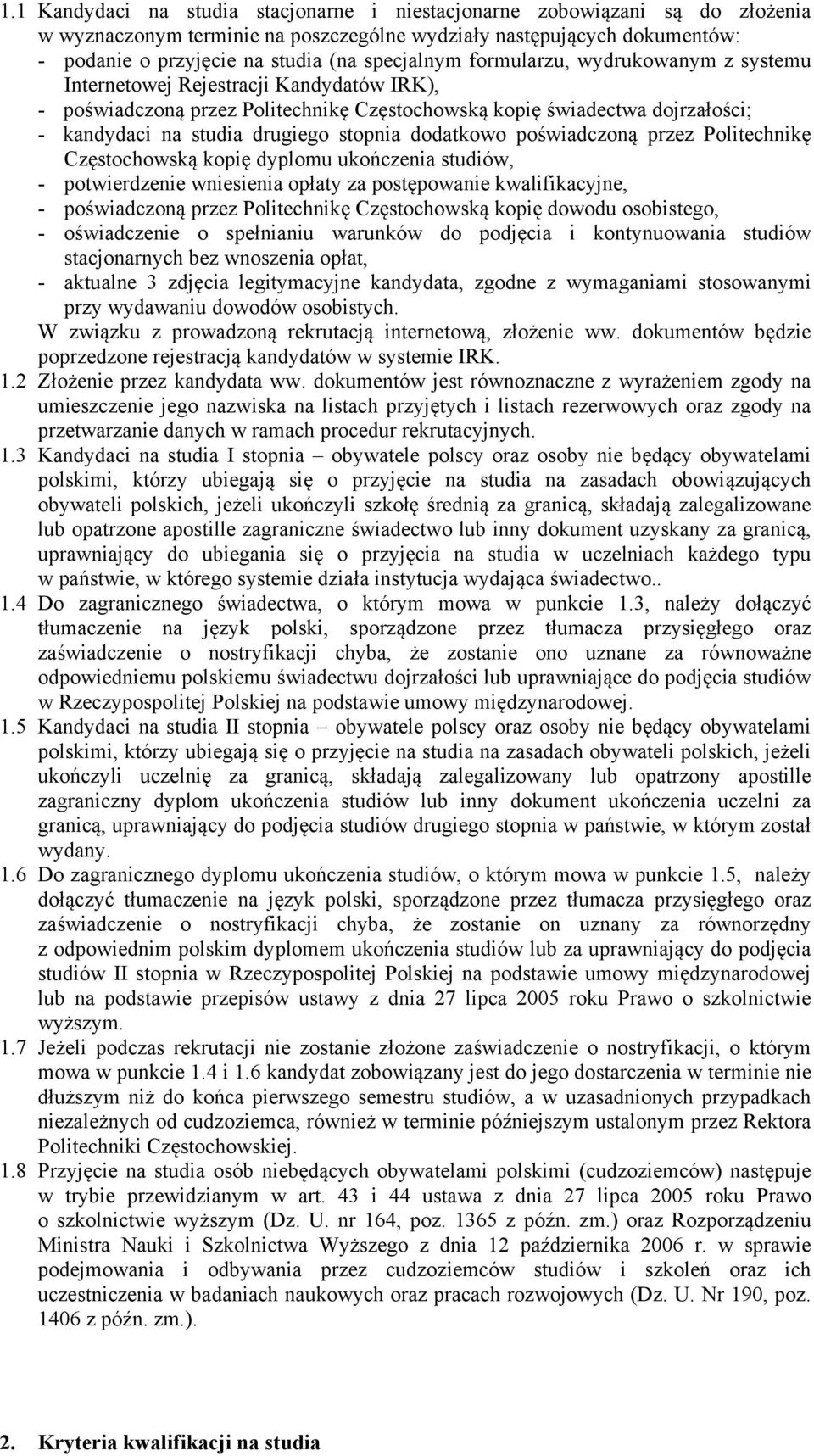 1.1 Kandydaci na studia stacjonarne i niestacjonarne zobowiązani są do złożenia w wyznaczonym terminie na poszczególne wydziały następujących dokumentów:
- podanie o przyjęcie na studia (na specjalnym formularzu, wydrukowanym z systemu Internetowej Rejestracji Kandydatów IRK),
- poświadczoną przez Politechnikę Częstochowską kopię świadectwa dojrzałości;
- kandydaci na studia drugiego stopnia dodatkowo poświadczoną przez Politechnikę Częstochowską kopię dyplomu ukończenia studiów,
- potwierdzenie wniesienia opłaty za postępowanie kwalifikacyjne,
- poświadczoną przez Politechnikę Częstochowską kopię dowodu osobistego,
- oświadczenie o spełnianiu warunków do podjęcia i kontynuowania studiów stacjonarnych bez wnoszenia opłat,
- aktualne 3 zdjęcia legitymacyjne kandydata, zgodne z wymaganiami stosowanymi przy wydawaniu dowodów osobistych.
W związku z prowadzoną rekrutacją internetową, złożenie ww. dokumentów będzie poprzedzone rejestracją kandydatów w systemie IRK.
1.2 Złożenie przez kandydata ww. dokumentów jest równoznaczne z wyrażeniem zgody na umieszczenie jego nazwiska na listach przyjętych i listach rezerwowych oraz zgody na przetwarzanie danych w ramach procedur rekrutacyjnych.
1.3 Kandydaci na studia I stopnia – obywatele polscy oraz osoby nie będący obywatelami polskimi, którzy ubiegają się o przyjęcie na studia na zasadach obowiązujących obywateli polskich, jeżeli ukończyli szkołę średnią za granicą, składają zalegalizowane lub opatrzone apostille zagraniczne świadectwo lub inny dokument uzyskany za granicą, uprawniający do ubiegania się o przyjęcia na studia w uczelniach każdego typu w państwie, w którego systemie działa instytucja wydająca świadectwo..
1.4 Do zagranicznego świadectwa, o którym mowa w punkcie 1.3, należy dołączyć tłumaczenie na język polski, sporządzone przez tłumacza przysięgłego oraz zaświadczenie o nostryfikacji chyba, że zostanie ono uznane za równoważne odpowiedniemu polskiemu świadectwu dojrzałości lub uprawniające do podjęcia studiów w Rzeczypospolitej Polskiej na podstawie umowy międzynarodowej.
1.5 Kandydaci na studia II stopnia – obywatele polscy oraz osoby nie będący obywatelami polskimi, którzy ubiegają się o przyjęcie na studia na zasadach obywateli polskich, jeżeli ukończyli uczelnię za granicą, składają zalegalizowany lub opatrzony apostille zagraniczny dyplom ukończenia studiów lub inny dokument ukończenia uczelni za granicą, uprawniający do podjęcia studiów drugiego stopnia w państwie, w którym został wydany.
1.6 Do zagranicznego dyplomu ukończenia studiów, o którym mowa w punkcie 1.5, należy dołączyć tłumaczenie na język polski, sporządzone przez tłumacza przysięgłego oraz zaświadczenie o nostryfikacji chyba, że zostanie on uznany za równorzędny z odpowiednim polskim dyplomem ukończenia studiów lub za uprawniający do podjęcia studiów II stopnia w Rzeczypospolitej Polskiej na podstawie umowy międzynarodowej lub na podstawie przepisów ustawy z dnia 27 lipca 2005 roku Prawo o szkolnictwie wyższym.
1.7 Jeżeli podczas rekrutacji nie zostanie złożone zaświadczenie o nostryfikacji, o którym mowa w punkcie 1.4 i 1.6 kandydat zobowiązany jest do jego dostarczenia w terminie nie dłuższym niż do końca pierwszego semestru studiów, a w uzasadnionych przypadkach niezależnych od cudzoziemca, również w terminie późniejszym ustalonym przez Rektora Politechniki Częstochowskiej.
1.8 Przyjęcie na studia osób niebędących obywatelami polskimi (cudzoziemców) następuje w trybie przewidzianym w art. 43 i 44 ustawa z dnia 27 lipca 2005 roku Prawo o szkolnictwie wyższym (Dz. U. nr 164, poz. 1365 z późn. zm.) oraz Rozporządzeniu Ministra Nauki i Szkolnictwa Wyższego z dnia 12 października 2006 r. w sprawie podejmowania i odbywania przez cudzoziemców studiów i szkoleń oraz ich uczestniczenia w badaniach naukowych oraz pracach rozwojowych (Dz. U. Nr 190, poz. 1406 z późn. zm.).

2. Kryteria kwalifikacji na studia